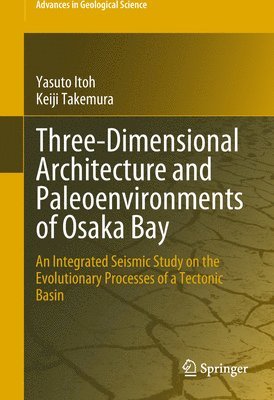 Advances in Geological Science

Yasuto Itoh
Keiji Takemura

Three-Dimensional Architecture and Paleoenvironments of Osaka Bay

An Integrated Seismic Study on the Evolutionary Processes of a Tectonic Basin

Springer